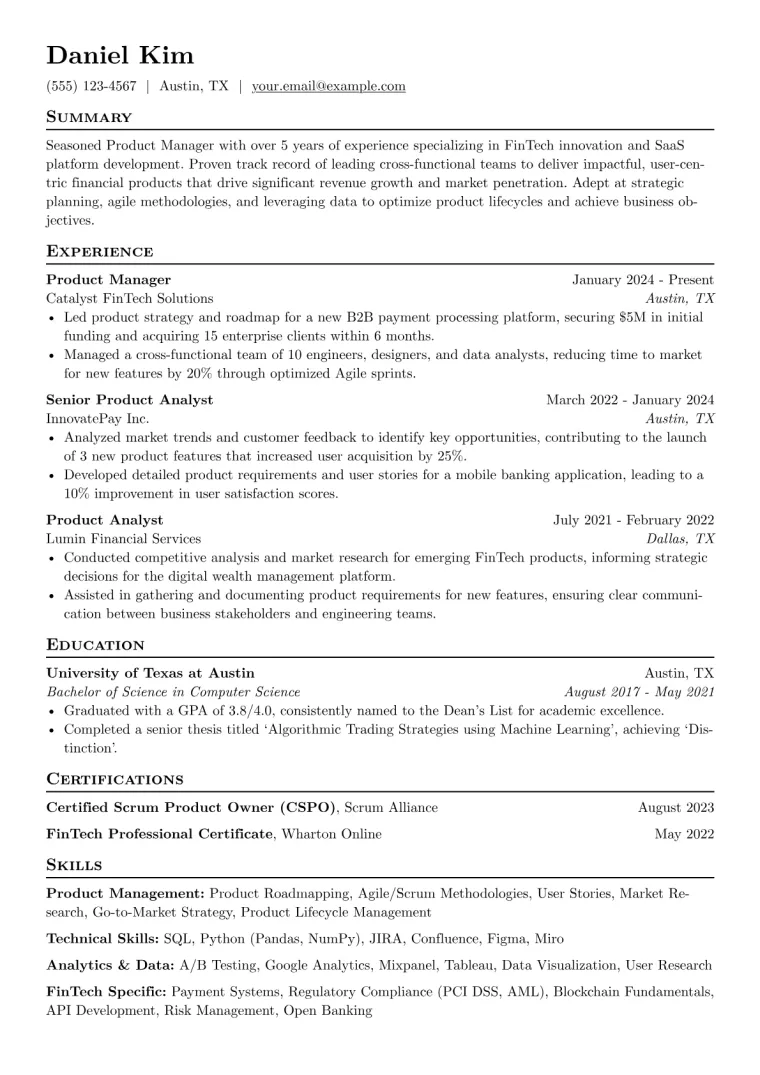 Daniel Kim

(555) 123-4567 | Austin, TX | your.email@example.com

Summary

Seasoned Product Manager with over 5 years of experience specializing in FinTech innovation and SaaS platform development. Proven track record of leading cross-functional teams to deliver impactful, user-centric financial products that drive significant revenue growth and market penetration. Adept at strategic planning, agile methodologies, and leveraging data to optimize product lifecycles and achieve business objectives.

Experience

Product Manager
January 2024 - Present
Catalyst FinTech Solutions
Austin, TX
• Led product strategy and roadmap for a new B2B payment processing platform, securing $5M in initial funding and acquiring 15 enterprise clients within 6 months.
• Managed a cross-functional team of 10 engineers, designers, and data analysts, reducing time to market for new features by 20% through optimized Agile sprints.

Senior Product Analyst
March 2022 - January 2024
InnovatePay Inc.
Austin, TX
• Analyzed market trends and customer feedback to identify key opportunities, contributing to the launch of 3 new product features that increased user acquisition by 25%.
• Developed detailed product requirements and user stories for a mobile banking application, leading to a 10% improvement in user satisfaction scores.

Product Analyst
July 2021 - February 2022
Lumin Financial Services
Dallas, TX
• Conducted competitive analysis and market research for emerging FinTech products, informing strategic decisions for the digital wealth management platform.
• Assisted in gathering and documenting product requirements for new features, ensuring clear communication between business stakeholders and engineering teams.

Education

University of Texas at Austin
Austin, TX
Bachelor of Science in Computer Science
August 2017 - May 2021
• Graduated with a GPA of 3.8/4.0, consistently named to the Dean's List for academic excellence.
• Completed a senior thesis titled 'Algorithmic Trading Strategies using Machine Learning', achieving 'Distinction'.

Certifications

Certified Scrum Product Owner (CSPO), Scrum Alliance
August 2023

FinTech Professional Certificate, Wharton Online
May 2022

Skills

Product Management: Product Roadmapping, Agile/Scrum Methodologies, User Stories, Market Research, Go-to-Market Strategy, Product Lifecycle Management

Technical Skills: SQL, Python (Pandas, NumPy), JIRA, Confluence, Figma, Miro

Analytics & Data: A/B Testing, Google Analytics, Mixpanel, Tableau, Data Visualization, User Research

FinTech Specific: Payment Systems, Regulatory Compliance (PCI DSS, AML), Blockchain Fundamentals, API Development, Risk Management, Open Banking